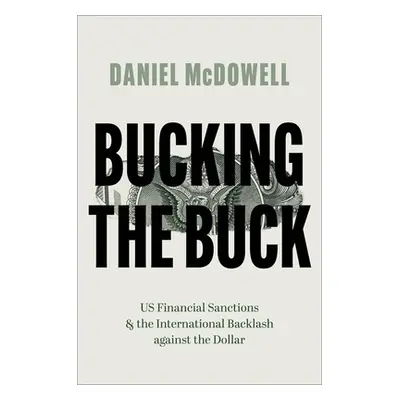 DANIEL McDOWELL

BUCKING THE BUCK

US Financial Sanctions & the International Backlash against the Dollar